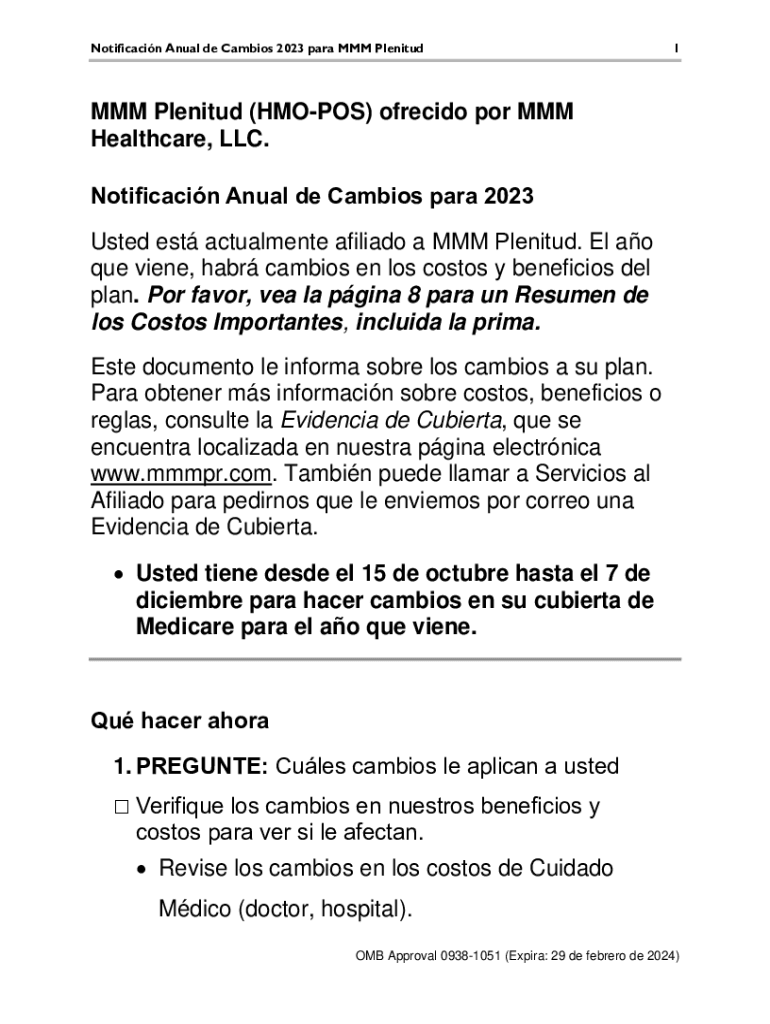 Notificación Anual de Cambios 2023 para MMM Plenitud

1

MMM Plenitud (HMO-POS) ofrecido por MMM Healthcare, LLC.

Notificación Anual de Cambios para 2023

Usted está actualmente afiliado a MMM Plenitud. El año que viene, habrá cambios en los costos y beneficios del plan. Por favor, vea la página 8 para un Resumen de los Costos Importantes, incluida la prima.

Este documento le informa sobre los cambios a su plan. Para obtener más información sobre costos, beneficios o reglas, consulte la Evidencia de Cubierta, que se encuentra localizada en nuestra página electrónica www.mmmpr.com. También puede llamar a Servicios al Afiliado para pedirnos que le enviemos por correo una Evidencia de Cubierta.

• Usted tiene desde el 15 de octubre hasta el 7 de diciembre para hacer cambios en su cubierta de Medicare para el año que viene.

Qué hacer ahora

1. PREGUNTE: Cuáles cambios le aplican a usted

☐ Verifique los cambios en nuestros beneficios y costos para ver si le afectan.

• Revise los cambios en los costos de Cuidado Médico (doctor, hospital).

OMB Approval 0938-1051 (Expira: 29 de febrero de 2024)